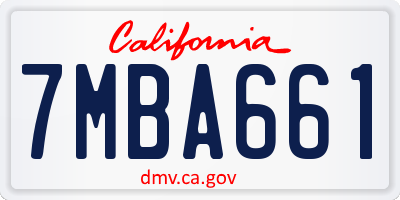 California

7MBA661

dmv.ca.gov